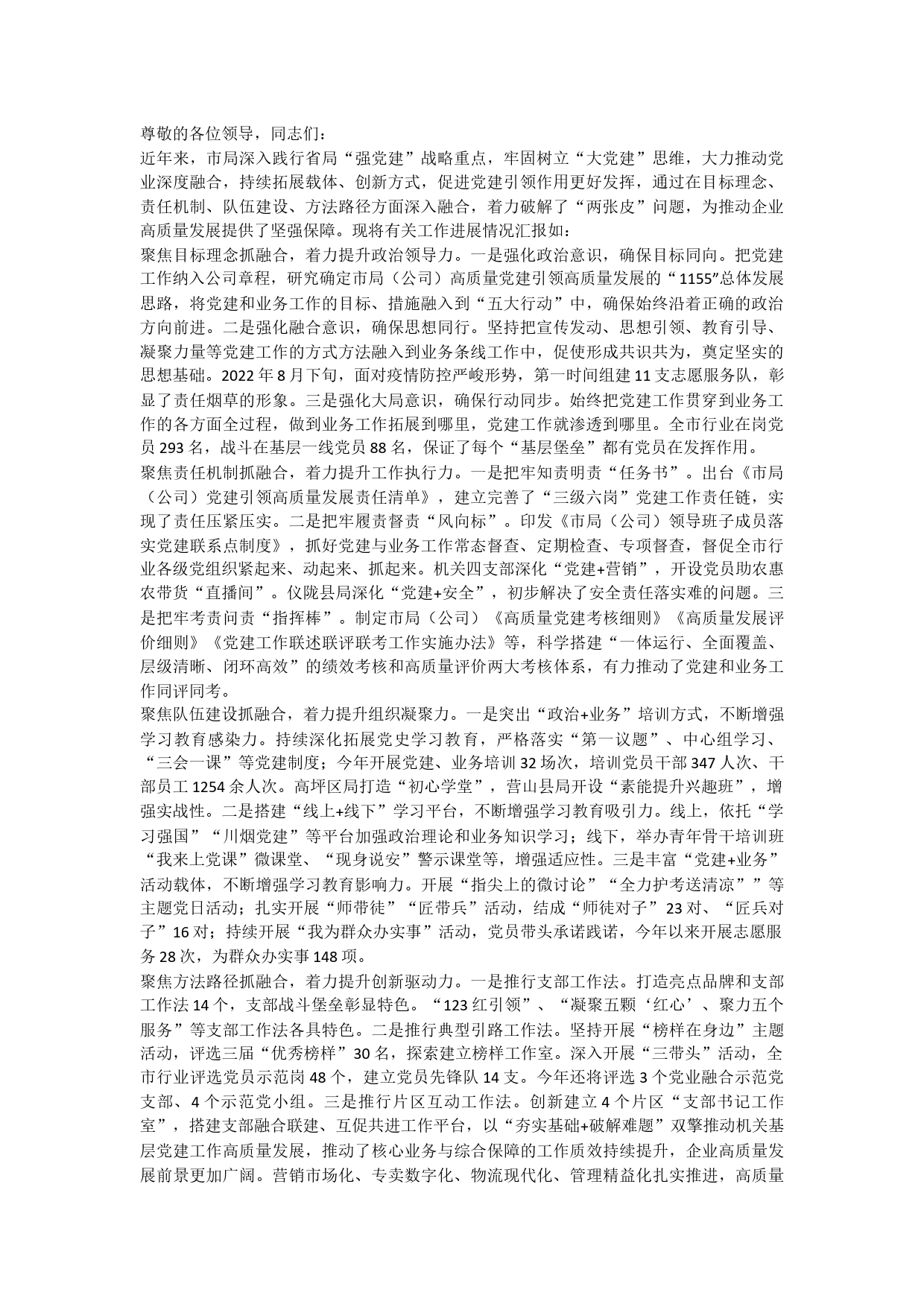 尊敬的各位领导，同志们：

近年来，市局深入践行省局“强党建”战略重点，牢固树立“大党建”思维，大力推动党业深度融合，持续拓展载体、创新方式，促进党建引领作用更好发挥，通过在目标理念、责任机制、队伍建设、方法路径方面深入融合，着力破解了“两张皮”问题，为推动企业高质量发展提供了坚强保障。现将有关工作进展情况汇报如：

聚焦目标理念抓融合，着力提升政治领导力。一是强化政治意识，确保目标同向。把党建工作纳入公司章程，研究确定市局（公司）高质量党建引领高质量发展的“1155”总体发展思路，将党建和业务工作的目标、措施融入到“五大行动”中，确保始终沿着正确的政治方向前进。二是强化融合意识，确保思想同行。坚持把宣传发动、思想引领、教育引导、凝聚力量等党建工作的方式方法融入到业务条线工作中，促使形成共识共为，奠定坚实的思想基础。2022年8月下旬，面对疫情防控严峻形势，第一时间组建11支志愿服务队，彰显了责任烟草的形象。三是强化大局意识，确保行动同步。始终把党建工作贯穿到业务工作的各方面全过程，做到业务工作拓展到哪里，党建工作就渗透到哪里。全市行业在岗党员293名，战斗在基层一线党员88名，保证了每个“基层堡垒”都有党员在发挥作用。

聚焦责任机制抓融合，着力提升工作执行力。一是把牢知责明责“任务书”。出台《市局（公司）党建引领高质量发展责任清单》，建立完善了“三级六岗”党建工作责任链，实现了责任压紧压实。二是把牢履责督责“风向标”。印发《市局（公司）领导班子成员落实党建联系点制度》，抓好党建与业务工作常态督查、定期检查、专项督查，督促全市行业各级党组织紧起来、动起来、抓起来。机关四支部深化“党建+营销”，开设党员助农惠农带货“直播间”。仪陇县局深化“党建+安全”，初步解决了安全责任落实难的问题。三是把牢考责问责“指挥棒”。制定市局（公司）《高质量党建考核细则》《高质量发展评价细则》《党建工作联述联评联考工作实施办法》等，科学搭建“一体运行、全面覆盖、层级清晰、闭环高效”的绩效考核和高质量评价两大考核体系，有力推动了党建和业务工作同评同考。

聚焦队伍建设抓融合，着力提升组织凝聚力。一是突出“政治+业务”培训方式，不断增强学习教育感染力。持续深化拓展党史学习教育，严格落实“第一议题”、中心组学习、“三会一课”等党建制度；今年开展党建、业务培训32场次，培训党员干部347人次、干部员工1254余人次。高坪区局打造“初心学堂”，营山县局开设“素能提升兴趣班”，增强实战性。二是搭建“线上+线下”学习平台，不断增强学习教育吸引力。线上，依托“学习强国”“川烟党建”等平台加强政治理论和业务知识学习；线下，举办青年骨干培训班“我来上党课”微课堂、“现身说安”警示课堂等，增强适应性。三是丰富“党建+业务”活动载体，不断增强学习教育影响力。开展“指尖上的微讨论”“全力护考送清凉””等主题党日活动；扎实开展“师带徒”“匠带兵”活动，结成“师徒对子”23对、“匠兵对子”16对；持续开展“我为群众办实事”活动，党员带头承诺践诺，今年以来开展志愿服务28次，为群众办实事148项。

聚焦方法路径抓融合，着力提升创新驱动力。一是推行支部工作法。打造亮点品牌和支部工作法14个，支部战斗堡垒彰显特色。“123红引领”、“凝聚五颗‘红心’、聚力五个服务”等支部工作法各具特色。二是推行典型引路工作法。坚持开展“榜样在身边”主题活动，评选三届“优秀榜样”30名，探索建立榜样工作室。深入开展“三带头”活动，全市行业评选党员示范岗48个，建立党员先锋队14支。今年还将评选3个党业融合示范党支部、4个示范党小组。三是推行片区互动工作法。创新建立4个片区“支部书记工作室”，搭建支部融合联建、互促共进工作平台，以“夯实基础+破解难题”双擎推动机关基层党建工作高质量发展，推动了核心业务与综合保障的工作质效持续提升，企业高质量发展前景更加广阔。营销市场化、专卖数字化、物流现代化、管理精益化扎实推进，高质量